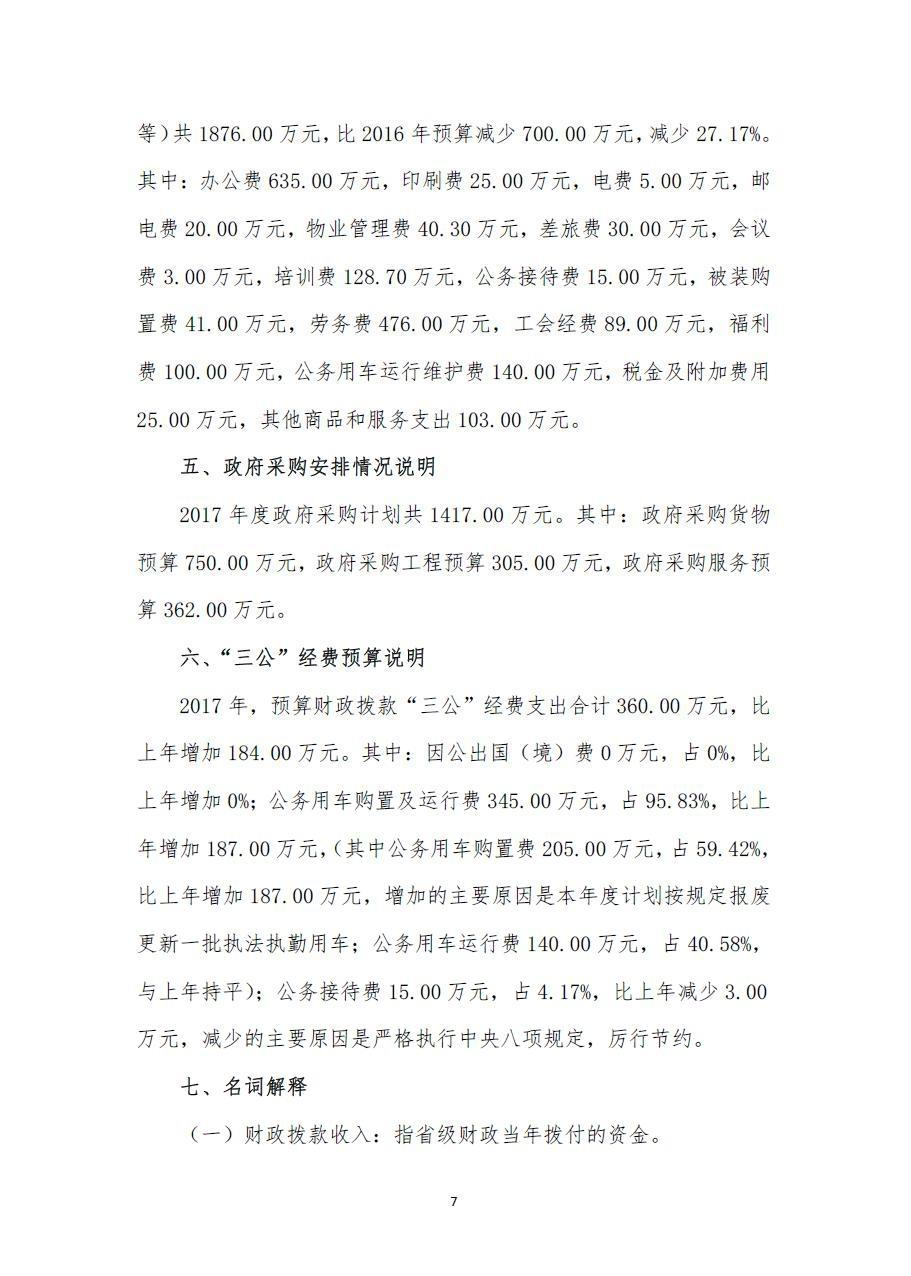 等）共 1876.00 万元，比 2016 年预算减少 700.00 万元，减少 27.17%。其中：办公费 635.00 万元，印刷费 25.00 万元，电费 5.00 万元，邮电费 20.00 万元，物业管理费 40.30 万元，差旅费 30.00 万元，会议费 3.00 万元，培训费 128.70 万元，公务接待费 15.00 万元，被装购置费 41.00 万元，劳务费 476.00 万元，工会经费 89.00 万元，福利费 100.00 万元，公务用车运行维护费 140.00 万元，税金及附加费用 25.00 万元，其他商品和服务支出 103.00 万元。

五、政府采购安排情况说明

2017 年度政府采购计划共 1417.00 万元。其中：政府采购货物预算 750.00 万元，政府采购工程预算 305.00 万元，政府采购服务预算 362.00 万元。

六、“三公”经费预算说明

2017 年，预算财政拨款“三公”经费支出合计 360.00 万元，比上年增加 184.00 万元。其中：因公出国（境）费 0 万元，占 0%，比上年增加 0%；公务用车购置及运行费 345.00 万元，占 95.83%，比上年增加 187.00 万元，（其中公务用车购置费 205.00 万元，占 59.42%，比上年增加 187.00 万元，增加的主要原因是本年度计划按规定报废更新一批执法执勤用车；公务用车运行费 140.00 万元，占 40.58%，与上年持平）；公务接待费 15.00 万元，占 4.17%，比上年减少 3.00 万元，减少的主要原因是严格执行中央八项规定，厉行节约。

七、名词解释

（一）财政拨款收入：指省级财政当年拨付的资金。

7